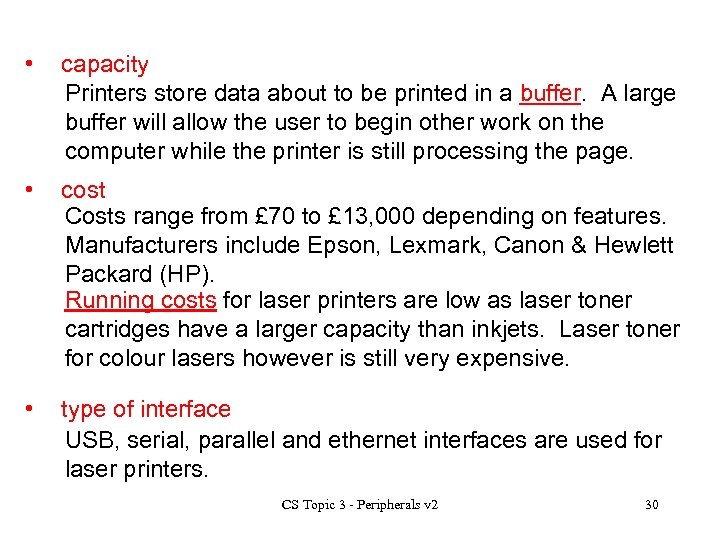 • capacity
Printers store data about to be printed in a buffer. A large buffer will allow the user to begin other work on the computer while the printer is still processing the page.

• cost
Costs range from £70 to £13,000 depending on features. Manufacturers include Epson, Lexmark, Canon & Hewlett Packard (HP).
Running costs for laser printers are low as laser toner cartridges have a larger capacity than inkjets. Laser toner for colour lasers however is still very expensive.

• type of interface
USB, serial, parallel and ethernet interfaces are used for laser printers.

CS Topic 3 - Peripherals v2

30